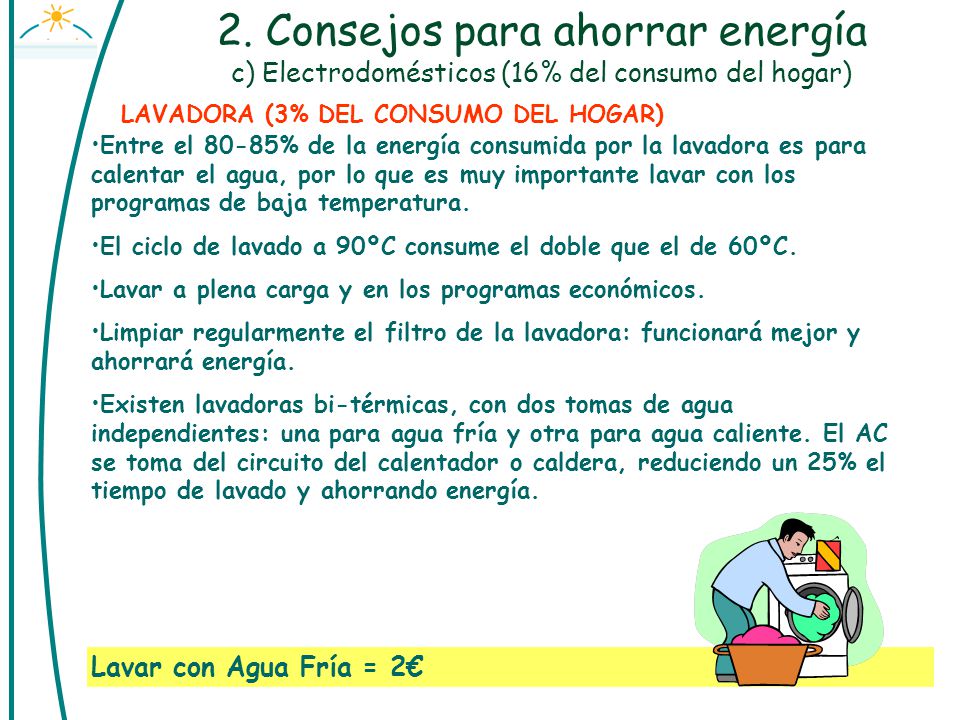 2. Consejos para ahorrar energía
c) Electrodomésticos (16% del consumo del hogar)

LAVADORA (3% DEL CONSUMO DEL HOGAR)

•Entre el 80-85% de la energía consumida por la lavadora es para calentar el agua, por lo que es muy importante lavar con los programas de baja temperatura.

•El ciclo de lavado a 90ºC consume el doble que el de 60ºC.

•Lavar a plena carga y en los programas económicos.

•Limpiar regularmente el filtro de la lavadora: funcionará mejor y ahorrará energía.

•Existen lavadoras bi-térmicas, con dos tomas de agua independientes: una para agua fría y otra para agua caliente. El AC se toma del circuito del calentador o caldera, reduciendo un 25% el tiempo de lavado y ahorrando energía.

Lavar con Agua Fría = 2€